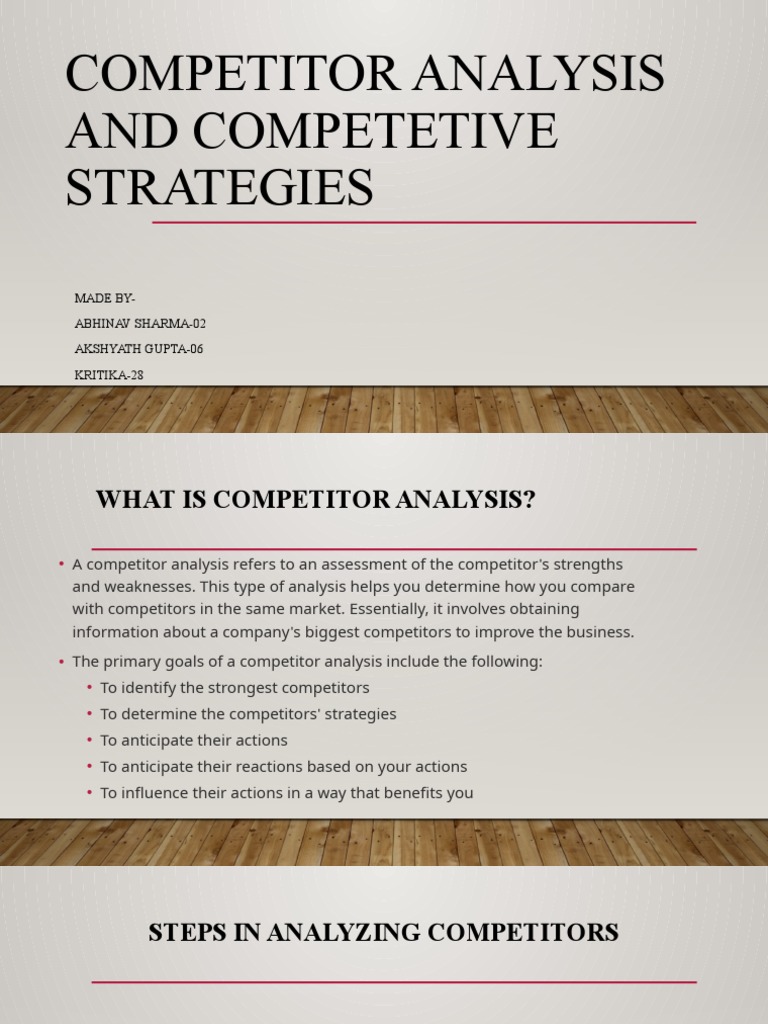 COMPETITOR ANALYSIS AND COMPETETIVE STRATEGIES

MADE BY-
ABHINAV SHARMA-02
AKSHYATH GUPTA-06
KRITIKA-28

WHAT IS COMPETITOR ANALYSIS?

• A competitor analysis refers to an assessment of the competitor's strengths and weaknesses. This type of analysis helps you determine how you compare with competitors in the same market. Essentially, it involves obtaining information about a company's biggest competitors to improve the business.
• The primary goals of a competitor analysis include the following:
 • To identify the strongest competitors
 • To determine the competitors' strategies
 • To anticipate their actions
 • To anticipate their reactions based on your actions
 • To influence their actions in a way that benefits you

STEPS IN ANALYZING COMPETITORS